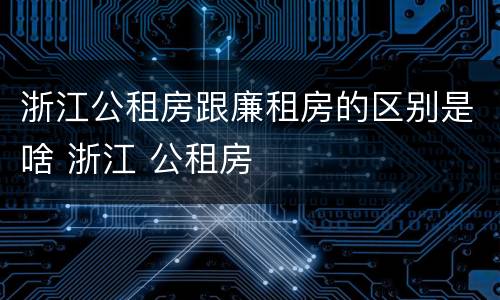 浙江公租房跟廉租房的区别是啥 浙江 公租房